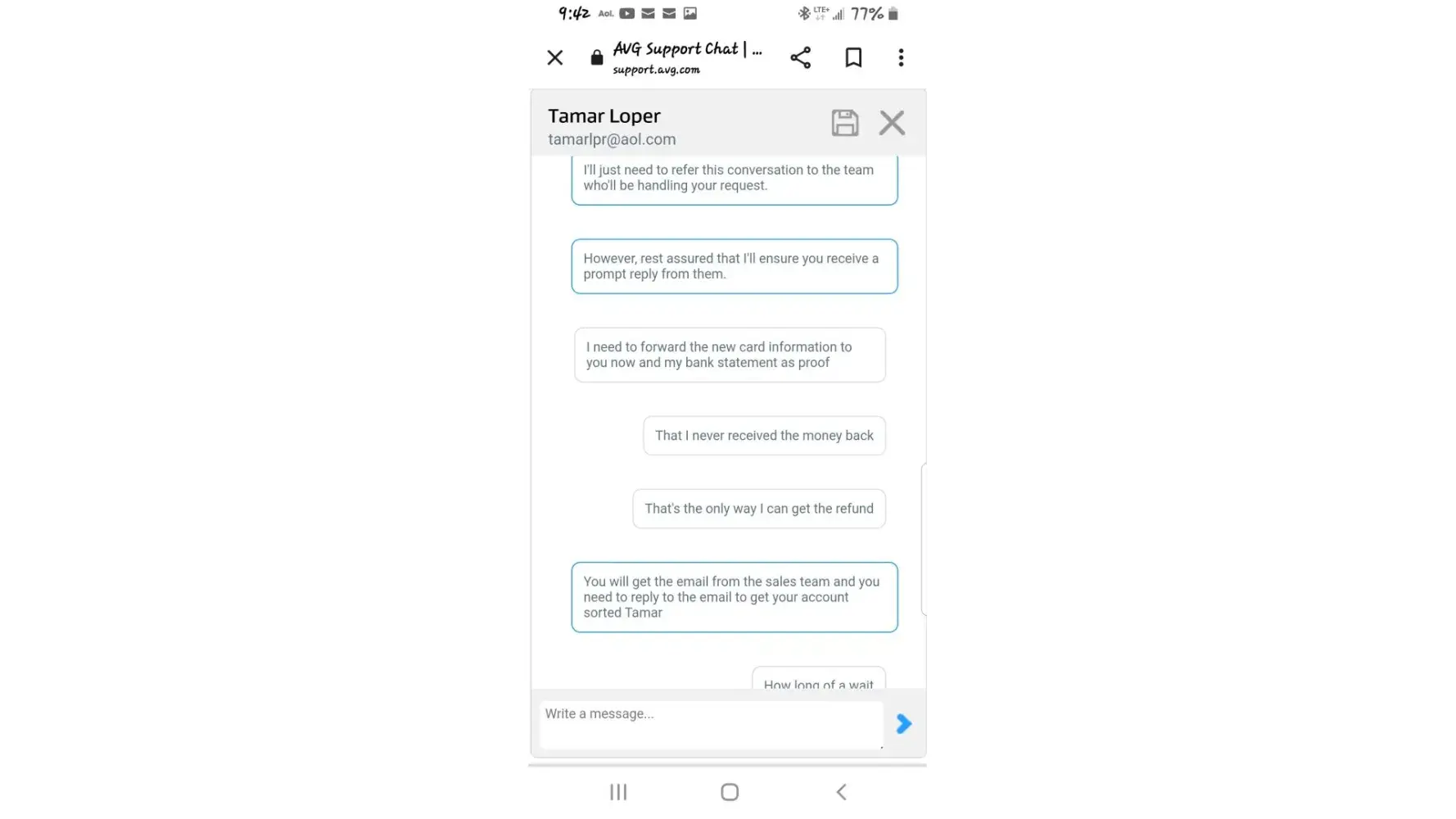 9:42 Aol. LTE+ 77%

AVG Support Chat | ...
support.avg.com

Tamar Loper
tamarlpr@aol.com

I'll just need to refer this conversation to the team who'll be handling your request.

However, rest assured that I'll ensure you receive a prompt reply from them.

I need to forward the new card information to you now and my bank statement as proof

That I never received the money back

That's the only way I can get the refund

You will get the email from the sales team and you need to reply to the email to get your account sorted Tamar

How long of a wait

Write a message...